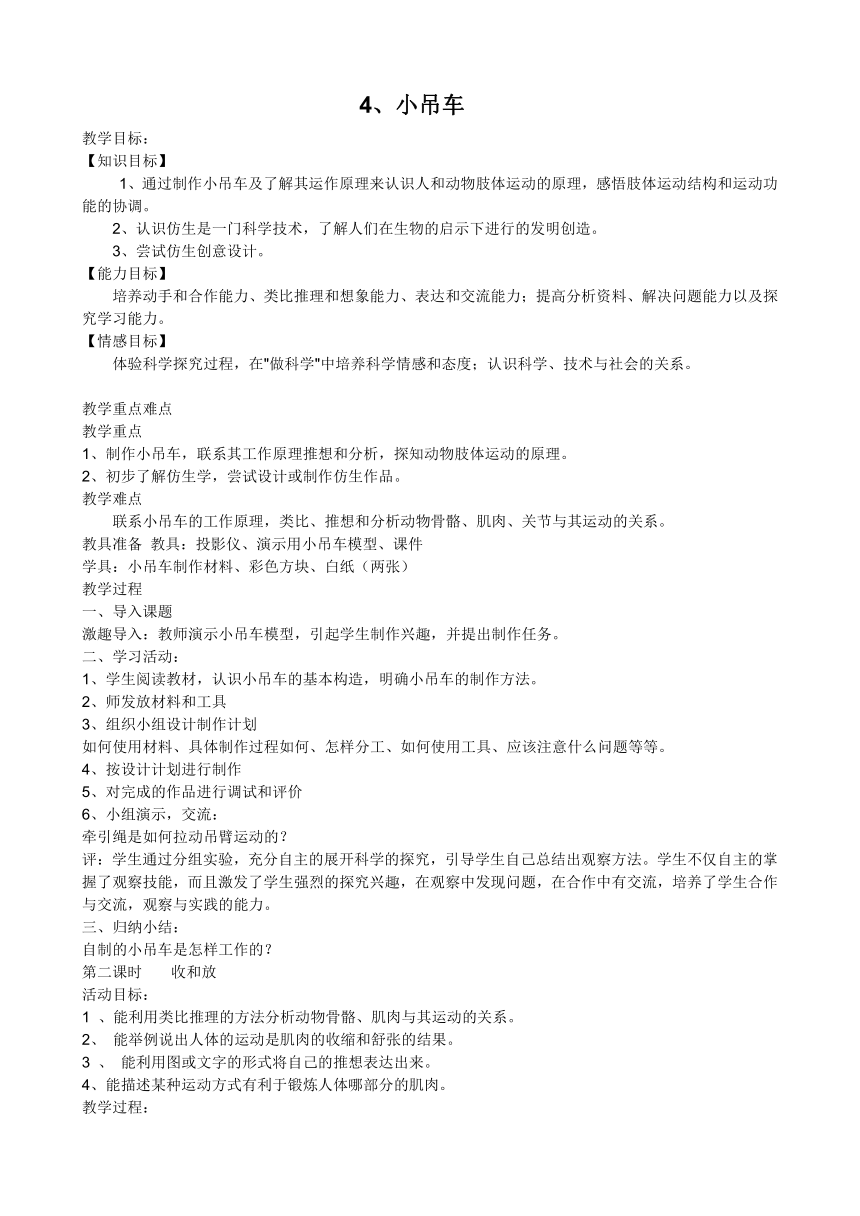 4、小吊车

教学目标：
【知识目标】
1、通过制作小吊车及了解其运作原理来认识人和动物肢体运动的原理，感悟肢体运动结构和运动功能的协调。
2、认识仿生是一门科学技术，了解人们在生物的启示下进行的发明创造。
3、尝试仿生创意设计。
【能力目标】
培养动手和合作能力、类比推理和想象能力、表达和交流能力；提高分析资料、解决问题能力以及探究学习能力。
【情感目标】
体验科学探究过程，在"做科学"中培养科学情感和态度；认识科学、技术与社会的关系。

教学重点难点
教学重点
1、制作小吊车，联系其工作原理推想和分析，探知动物肢体运动的原理。
2、初步了解仿生学，尝试设计或制作仿生作品。
教学难点
联系小吊车的工作原理，类比、推想和分析动物骨骼、肌肉、关节与其运动的关系。
教具准备 教具：投影仪、演示用小吊车模型、课件
学具：小吊车制作材料、彩色方块、白纸（两张）
教学过程
一、导入课题
激趣导入：教师演示小吊车模型，引起学生制作兴趣，并提出制作任务。
二、学习活动：
1、学生阅读教材，认识小吊车的基本构造，明确小吊车的制作方法。
2、师发放材料和工具
3、组织小组设计制作计划
如何使用材料、具体制作过程如何、怎样分工、如何使用工具、应该注意什么问题等等。
4、按设计计划进行制作
5、对完成的作品进行调试和评价
6、小组演示，交流：
牵引绳是如何拉动吊臂运动的？
评：学生通过分组实验，充分自主的展开科学的探究，引导学生自己总结出观察方法。学生不仅自主的掌握了观察技能，而且激发了学生强烈的探究兴趣，在观察中发现问题，在合作中有交流，培养了学生合作与交流，观察与实践的能力。
三、归纳小结：
自制的小吊车是怎样工作的？
第二课时　收和放
活动目标：
1 、能利用类比推理的方法分析动物骨骼、肌肉与其运动的关系。
2、 能举例说出人体的运动是肌肉的收缩和舒张的结果。
3 、 能利用图或文字的形式将自己的推想表达出来。
4、能描述某种运动方式有利于锻炼人体哪部分的肌肉。
教学过程：